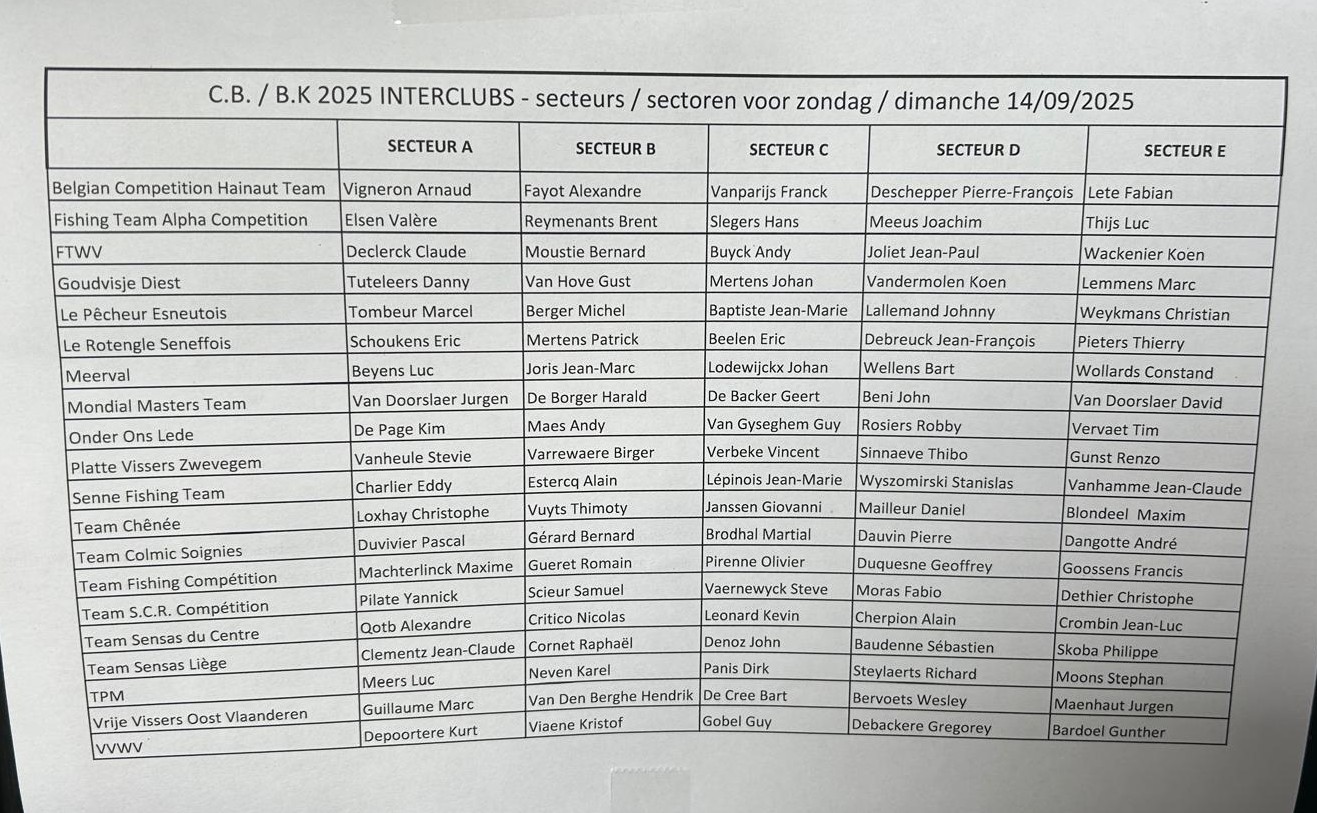 C.B. / B.K 2025 INTERCLUBS - secteurs / sectoren voor zondag / dimanche 14/09/2025

| | SECTEUR A | SECTEUR B | SECTEUR C | SECTEUR D | SECTEUR E |
|---|---|---|---|---|---|
| Belgian Competition Hainaut Team | Vigneron Arnaud | Fayot Alexandre | Vanparijs Franck | Deschepper Pierre-François | Lete Fabian |
| Fishing Team Alpha Competition | Elsen Valère | Reymenants Brent | Slegers Hans | Meeus Joachim | Thijs Luc |
| FTWV | Declerck Claude | Moustie Bernard | Buyck Andy | Joliet Jean-Paul | Wackenier Koen |
| Goudvisje Diest | Tuteleers Danny | Van Hove Gust | Mertens Johan | Vandermolen Koen | Lemmens Marc |
| Le Pêcheur Esneutois | Tombeur Marcel | Berger Michel | Baptiste Jean-Marie | Lallemand Johnny | Weykmans Christian |
| Le Rotengle Seneffois | Schoukens Eric | Mertens Patrick | Beelen Eric | Debreuck Jean-François | Pieters Thierry |
| Meerval | Beyens Luc | Joris Jean-Marc | Lodewijckx Johan | Wellens Bart | Wollards Constand |
| Mondial Masters Team | Van Doorslaer Jurgen | De Borger Harald | De Backer Geert | Beni John | Van Doorslaer David |
| Onder Ons Lede | De Page Kim | Maes Andy | Van Gyseghem Guy | Rosiers Robby | Vervaet Tim |
| Platte Vissers Zwevegem | Vanheule Stevie | Varrewaere Birger | Verbeke Vincent | Sinnaeve Thibo | Gunst Renzo |
| Senne Fishing Team | Charlier Eddy | Estercq Alain | Lépinois Jean-Marie | Wyszomirski Stanislas | Vanhamme Jean-Claude |
| Team Chênée | Loxhay Christophe | Vuyts Thimoty | Janssen Giovanni | Mailleur Daniel | Blondeel Maxim |
| Team Colmic Soignies | Duvivier Pascal | Gérard Bernard | Brodhal Martial | Dauvin Pierre | Dangotte André |
| Team Fishing Compétition | Machterlinck Maxime | Gueret Romain | Pirenne Olivier | Duquesne Geoffrey | Goossens Francis |
| Team S.C.R. Compétition | Pilate Yannick | Scieur Samuel | Vaernewyck Steve | Moras Fabio | Dethier Christophe |
| Team Sensas du Centre | Qotb Alexandre | Critico Nicolas | Leonard Kevin | Cherpion Alain | Crombin Jean-Luc |
| Team Sensas Liège | Clementz Jean-Claude | Cornet Raphaël | Denoz John | Baudenne Sébastien | Skoba Philippe |
| TPM | Meers Luc | Neven Karel | Panis Dirk | Steylaerts Richard | Moons Stephan |
| Vrije Vissers Oost Vlaanderen | Guillaume Marc | Van Den Berghe Hendrik | De Cree Bart | Bervoets Wesley | Maenhaut Jurgen |
| VVWV | Depoortere Kurt | Viaene Kristof | Gobel Guy | Debackere Gregorey | Bardoel Gunther |